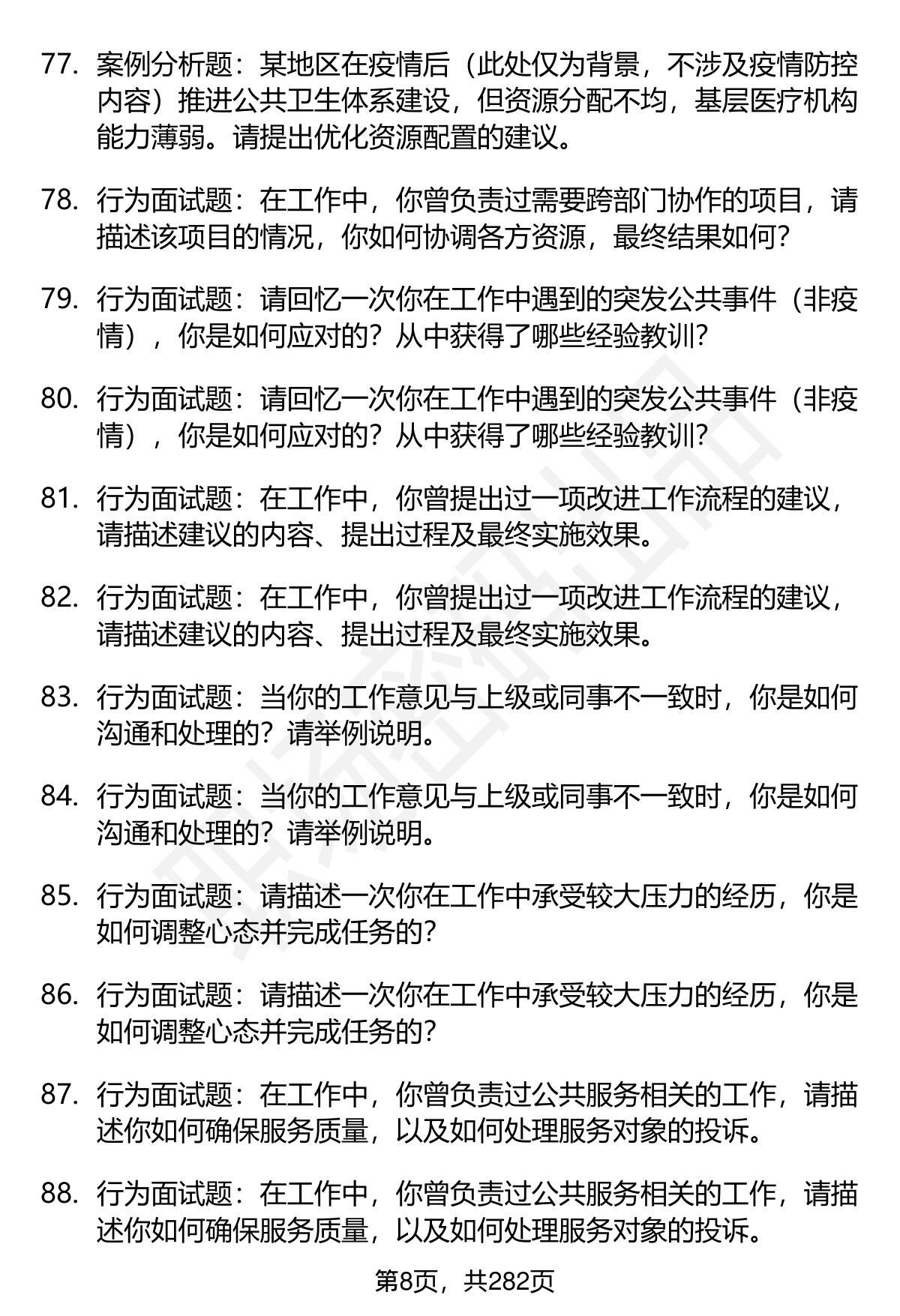 77. 案例分析题：某地区在疫情后（此处仅为背景，不涉及疫情防控内容）推进公共卫生体系建设，但资源分配不均，基层医疗机构能力薄弱。请提出优化资源配置的建议。

78. 行为面试题：在工作中，你曾负责过需要跨部门协作的项目，请描述该项目的情况，你如何协调各方资源，最终结果如何？

79. 行为面试题：请回忆一次你在工作中遇到的突发公共事件（非疫情），你是如何应对的？从中获得了哪些经验教训？

80. 行为面试题：请回忆一次你在工作中遇到的突发公共事件（非疫情），你是如何应对的？从中获得了哪些经验教训？

81. 行为面试题：在工作中，你曾提出过一项改进工作流程的建议，请描述建议的内容、提出过程及最终实施效果。

82. 行为面试题：在工作中，你曾提出过一项改进工作流程的建议，请描述建议的内容、提出过程及最终实施效果。

83. 行为面试题：当你的工作意见与上级或同事不一致时，你是如何沟通和处理的？请举例说明。

84. 行为面试题：当你的工作意见与上级或同事不一致时，你是如何沟通和处理的？请举例说明。

85. 行为面试题：请描述一次你在工作中承受较大压力的经历，你是如何调整心态并完成任务的？

86. 行为面试题：请描述一次你在工作中承受较大压力的经历，你是如何调整心态并完成任务的？

87. 行为面试题：在工作中，你曾负责过公共服务相关的工作，请描述你如何确保服务质量，以及如何处理服务对象的投诉。

88. 行为面试题：在工作中，你曾负责过公共服务相关的工作，请描述你如何确保服务质量，以及如何处理服务对象的投诉。

第8页，共282页